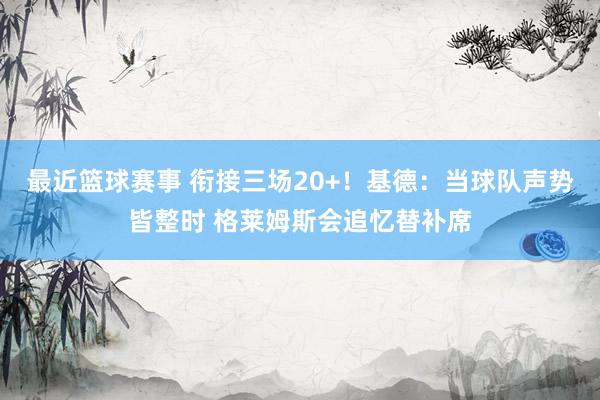 最近篮球赛事 衔接三场20+！基德：当球队声势皆整时 格莱姆斯会追忆替补席